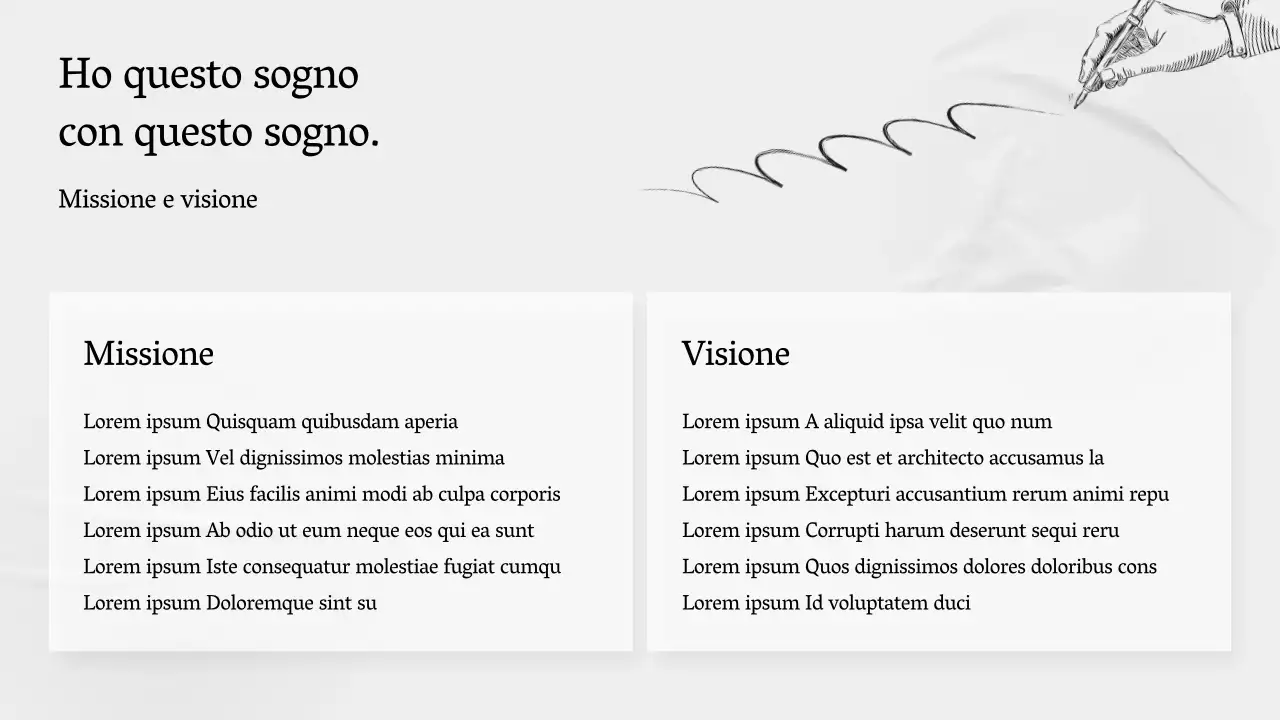 Ho questo sogno
con questo sogno.

Missione e visione

Missione

Lorem ipsum Quisquam quibusdam aperia
Lorem ipsum Vel dignissimos molestias minima
Lorem ipsum Eius facilis animi modi ab culpa corporis
Lorem ipsum Ab odio ut eum neque eos qui ea sunt
Lorem ipsum Iste consequatur molestiae fugiat cumqu
Lorem ipsum Doloremque sint su

Visione

Lorem ipsum A aliquid ipsa velit quo num
Lorem ipsum Quo est et architecto accusamus la
Lorem ipsum Excepturi accusantium rerum animi repu
Lorem ipsum Corrupti harum deserunt sequi reru
Lorem ipsum Quos dignissimos dolores doloribus cons
Lorem ipsum Id voluptatem duci